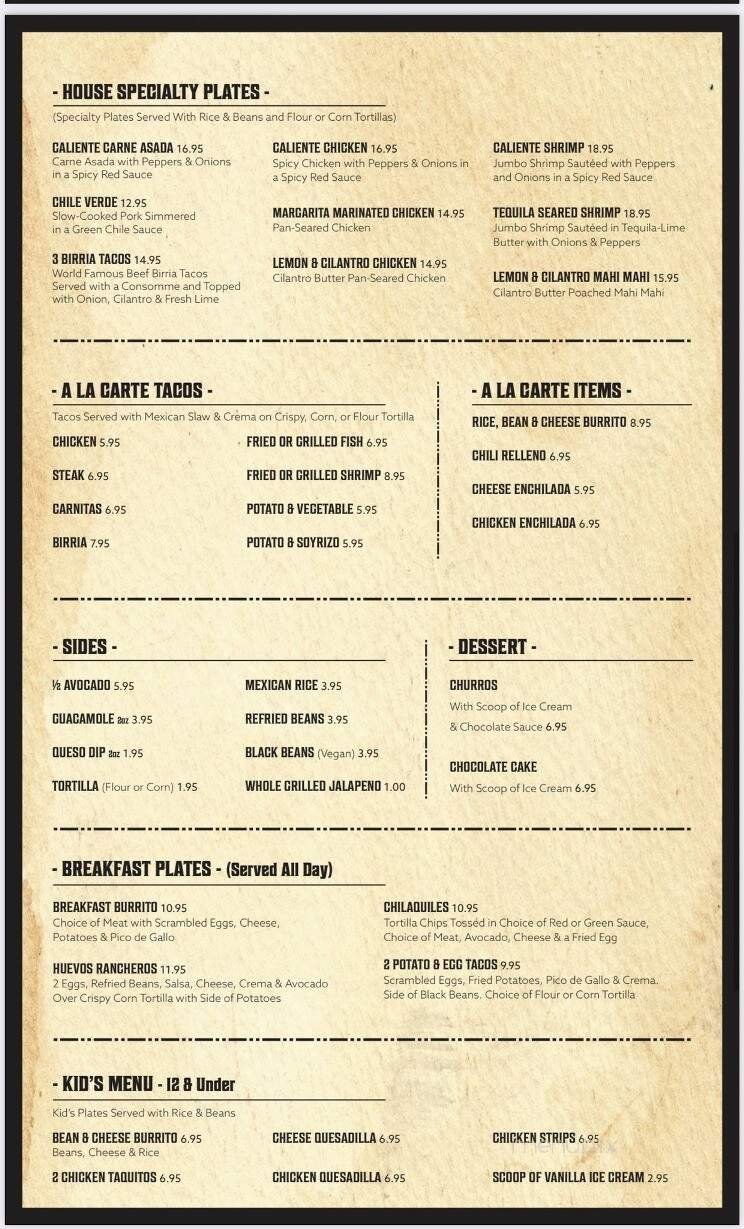 - HOUSE SPECIALTY PLATES -
(Specialty Plates Served With Rice & Beans and Flour or Corn Tortillas)

CALIENTE CARNE ASADA 16.95
Carne Asada with Peppers & Onions in a Spicy Red Sauce

CHILE VERDE 12.95
Slow-Cooked Pork Simmered in a Green Chile Sauce

3 BIRRIA TACOS 14.95
World Famous Beef Birria Tacos Served with a Consomme and Topped with Onion, Cilantro & Fresh Lime

CALIENTE CHICKEN 16.95
Spicy Chicken with Peppers & Onions in a Spicy Red Sauce

MARGARITA MARINATED CHICKEN 14.95
Pan-Seared Chicken

LEMON & CILANTRO CHICKEN 14.95
Cilantro Butter Pan-Seared Chicken

CALIENTE SHRIMP 18.95
Jumbo Shrimp Sautéed with Peppers and Onions in a Spicy Red Sauce

TEQUILA SEARED SHRIMP 18.95
Jumbo Shrimp Sautéed in Tequila-Lime Butter with Onions & Peppers

LEMON & CILANTRO MAHI MAHI 15.95
Cilantro Butter Poached Mahi Mahi

- A LA CARTE TACOS -
Tacos Served with Mexican Slaw & Crema on Crispy, Corn, or Flour Tortilla

CHICKEN 5.95
STEAK 6.95
CARNITAS 6.95
BIRRIA 7.95
FRIED OR GRILLED FISH 6.95
FRIED OR GRILLED SHRIMP 8.95
POTATO & VEGETABLE 5.95
POTATO & SOYRIZO 5.95

- A LA CARTE ITEMS -
RICE, BEAN & CHEESE BURRITO 8.95
CHILI RELLENO 6.95
CHEESE ENCHILADA 5.95
CHICKEN ENCHILADA 6.95

- SIDES -
½ AVOCADO 5.95
GUACAMOLE 8oz 3.95
QUESO DIP 8oz 1.95
TORTILLA (Flour or Corn) 1.95
MEXICAN RICE 3.95
REFRIED BEANS 3.95
BLACK BEANS (Vegan) 3.95
WHOLE GRILLED JALAPENO 1.00

- DESSERT -
CHURROS
With Scoop of Ice Cream & Chocolate Sauce 6.95

CHOCOLATE CAKE
With Scoop of Ice Cream 6.95

- BREAKFAST PLATES - (Served All Day)

BREAKFAST BURRITO 10.95
Choice of Meat with Scrambled Eggs, Cheese, Potatoes & Pico de Gallo

HUEVOS RANCHEROS 11.95
2 Eggs, Refried Beans, Salsa, Cheese, Crema & Avocado Over Crispy Corn Tortilla with Side of Potatoes

CHILAQUILES 10.95
Tortilla Chips Tossed in Choice of Red or Green Sauce, Choice of Meat, Avocado, Cheese & a Fried Egg

2 POTATO & EGG TACOS 9.95
Scrambled Eggs, Fried Potatoes, Pico de Gallo & Crema. Side of Black Beans. Choice of Flour or Corn Tortilla

- KID'S MENU - 12 & Under
Kid's Plates Served with Rice & Beans

BEAN & CHEESE BURRITO 6.95
Beans, Cheese & Rice

2 CHICKEN TAQUITOS 6.95

CHEESE QUESADILLA 6.95

CHICKEN QUESADILLA 6.95

CHICKEN STRIPS 6.95

SCOOP OF VANILLA ICE CREAM 2.95